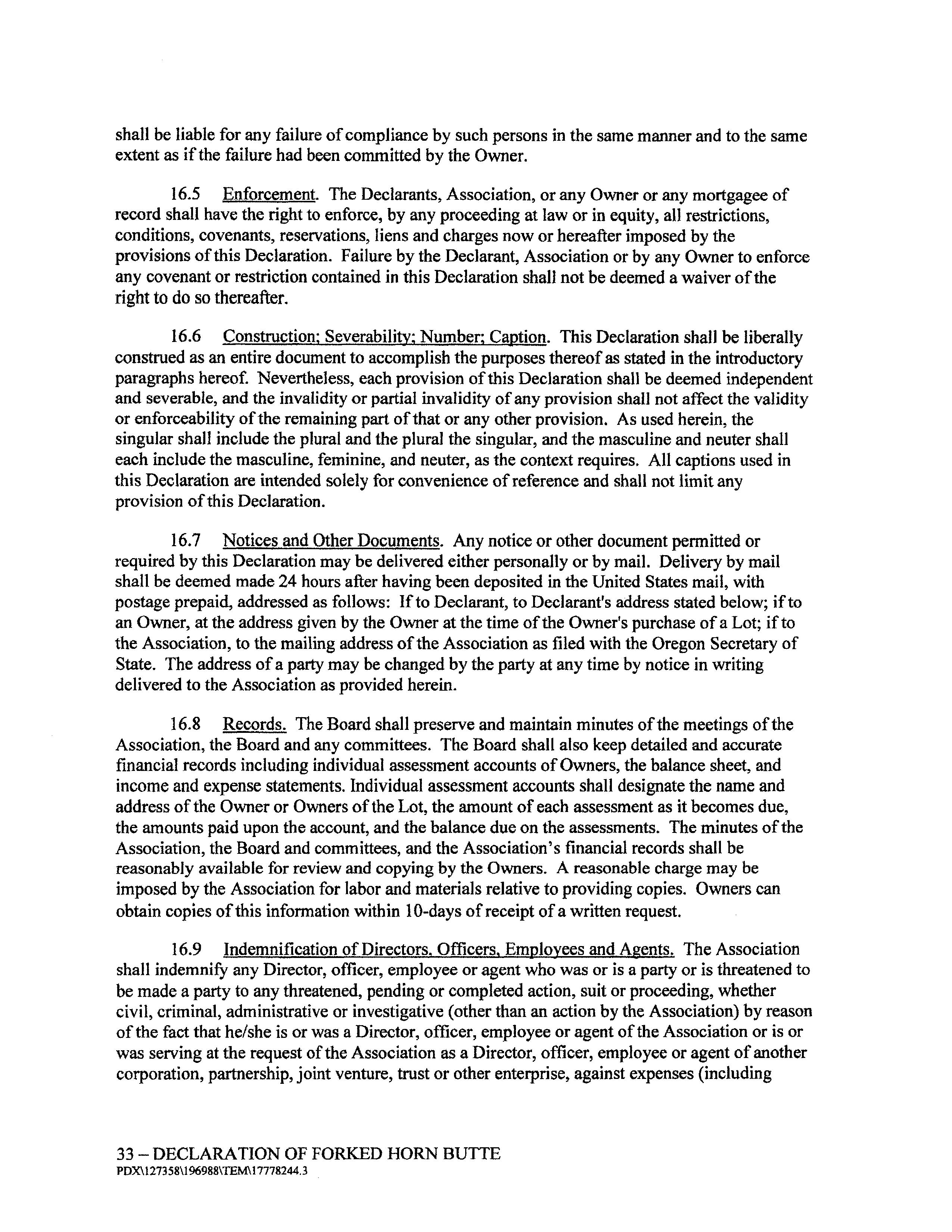 shall be liable for any failure of compliance by such persons in the same manner and to the same extent as if the failure had been committed by the Owner.

16.5 Enforcement. The Declarants, Association, or any Owner or any mortgagee of record shall have the right to enforce, by any proceeding at law or in equity, all restrictions, conditions, covenants, reservations, liens and charges now or hereafter imposed by the provisions of this Declaration. Failure by the Declarant, Association or by any Owner to enforce any covenant or restriction contained in this Declaration shall not be deemed a waiver of the right to do so thereafter.

16.6 Construction; Severability; Number; Caption. This Declaration shall be liberally construed as an entire document to accomplish the purposes thereof as stated in the introductory paragraphs hereof. Nevertheless, each provision of this Declaration shall be deemed independent and severable, and the invalidity or partial invalidity of any provision shall not affect the validity or enforceability of the remaining part of that or any other provision. As used herein, the singular shall include the plural and the plural the singular, and the masculine and neuter shall each include the masculine, feminine, and neuter, as the context requires. All captions used in this Declaration are intended solely for convenience of reference and shall not limit any provision of this Declaration.

16.7 Notices and Other Documents. Any notice or other document permitted or required by this Declaration may be delivered either personally or by mail. Delivery by mail shall be deemed made 24 hours after having been deposited in the United States mail, with postage prepaid, addressed as follows: If to Declarant, to Declarant's address stated below; if to an Owner, at the address given by the Owner at the time of the Owner's purchase of a Lot; if to the Association, to the mailing address of the Association as filed with the Oregon Secretary of State. The address of a party may be changed by the party at any time by notice in writing delivered to the Association as provided herein.

16.8 Records. The Board shall preserve and maintain minutes of the meetings of the Association, the Board and any committees. The Board shall also keep detailed and accurate financial records including individual assessment accounts of Owners, the balance sheet, and income and expense statements. Individual assessment accounts shall designate the name and address of the Owner or Owners of the Lot, the amount of each assessment as it becomes due, the amounts paid upon the account, and the balance due on the assessments. The minutes of the Association, the Board and committees, and the Association's financial records shall be reasonably available for review and copying by the Owners. A reasonable charge may be imposed by the Association for labor and materials relative to providing copies. Owners can obtain copies of this information within 10-days of receipt of a written request.

16.9 Indemnification of Directors, Officers, Employees and Agents. The Association shall indemnify any Director, officer, employee or agent who was or is a party or is threatened to be made a party to any threatened, pending or completed action, suit or proceeding, whether civil, criminal, administrative or investigative (other than an action by the Association) by reason of the fact that he/she is or was a Director, officer, employee or agent of the Association or is or was serving at the request of the Association as a Director, officer, employee or agent of another corporation, partnership, joint venture, trust or other enterprise, against expenses (including

33 – DECLARATION OF FORKED HORN BUTTE
PDX\127358\196988\TEM\17778244.3